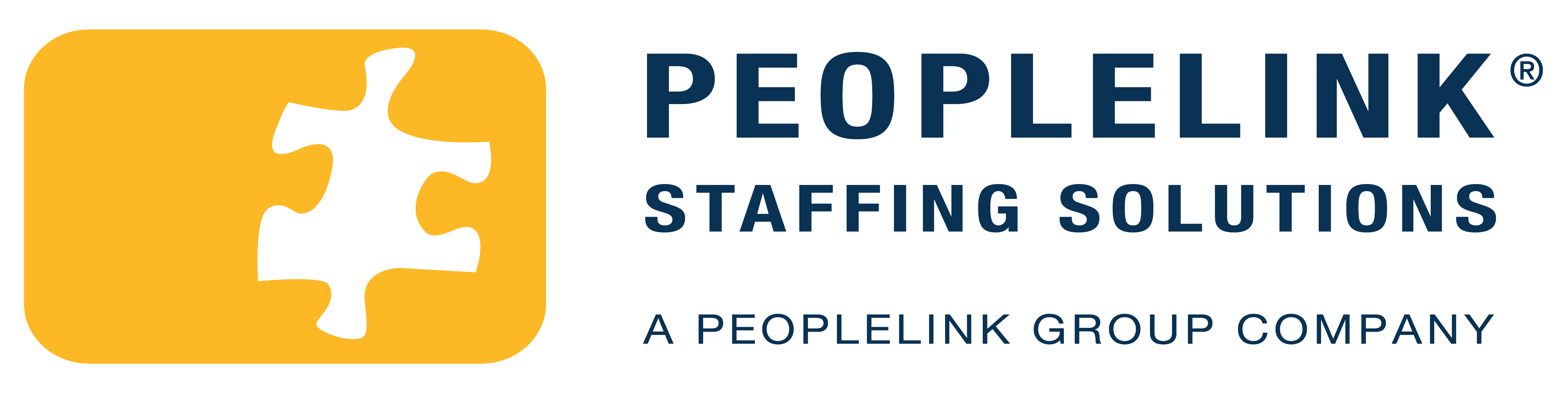 PEOPLELINK®
STAFFING SOLUTIONS
A PEOPLELINK GROUP COMPANY